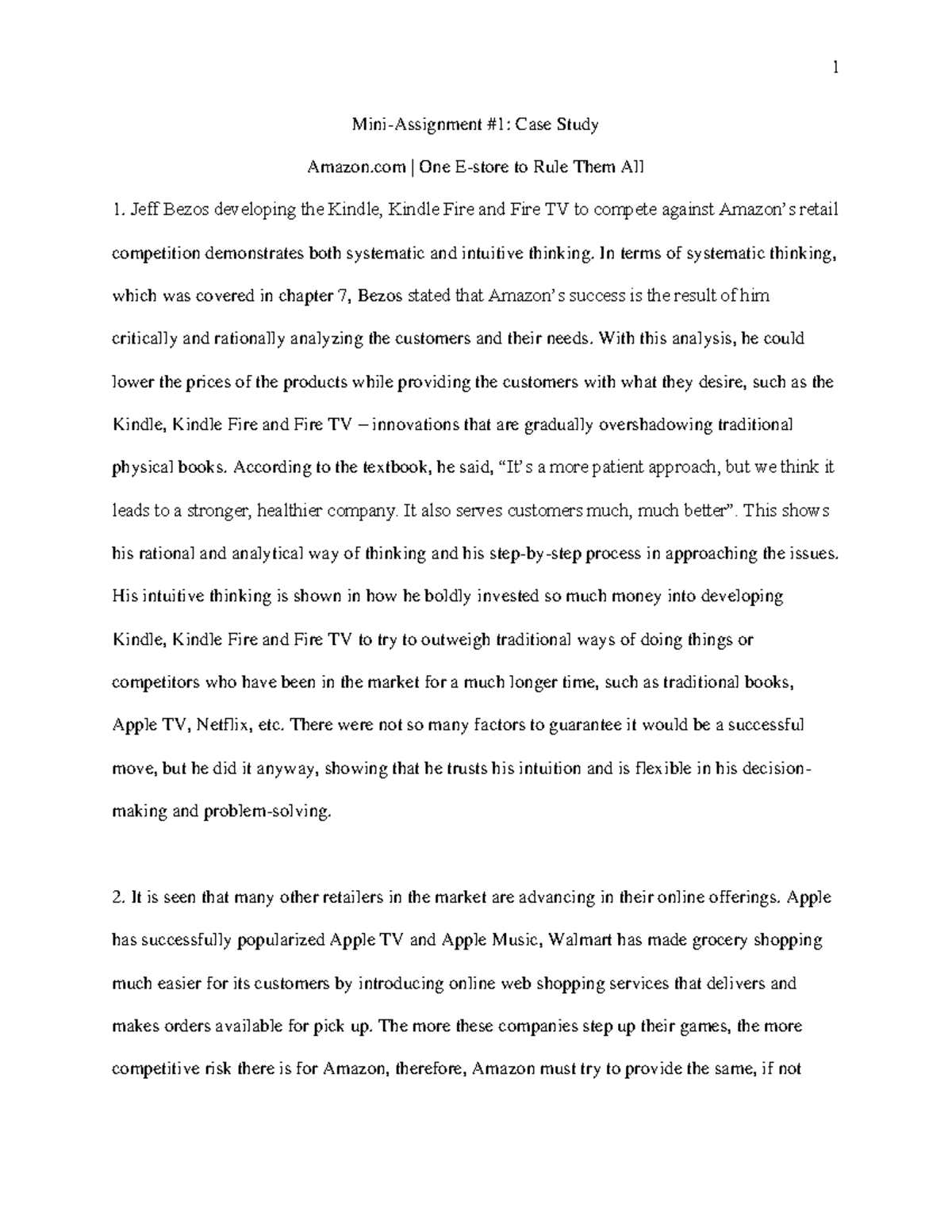 1

Mini-Assignment #1: Case Study

Amazon.com | One E-store to Rule Them All

1. Jeff Bezos developing the Kindle, Kindle Fire and Fire TV to compete against Amazon's retail competition demonstrates both systematic and intuitive thinking. In terms of systematic thinking, which was covered in chapter 7, Bezos stated that Amazon's success is the result of him critically and rationally analyzing the customers and their needs. With this analysis, he could lower the prices of the products while providing the customers with what they desire, such as the Kindle, Kindle Fire and Fire TV – innovations that are gradually overshadowing traditional physical books. According to the textbook, he said, "It's a more patient approach, but we think it leads to a stronger, healthier company. It also serves customers much, much better". This shows his rational and analytical way of thinking and his step-by-step process in approaching the issues. His intuitive thinking is shown in how he boldly invested so much money into developing Kindle, Kindle Fire and Fire TV to try to outweigh traditional ways of doing things or competitors who have been in the market for a much longer time, such as traditional books, Apple TV, Netflix, etc. There were not so many factors to guarantee it would be a successful move, but he did it anyway, showing that he trusts his intuition and is flexible in his decision-making and problem-solving.

2. It is seen that many other retailers in the market are advancing in their online offerings. Apple has successfully popularized Apple TV and Apple Music, Walmart has made grocery shopping much easier for its customers by introducing online web shopping services that delivers and makes orders available for pick up. The more these companies step up their games, the more competitive risk there is for Amazon, therefore, Amazon must try to provide the same, if not